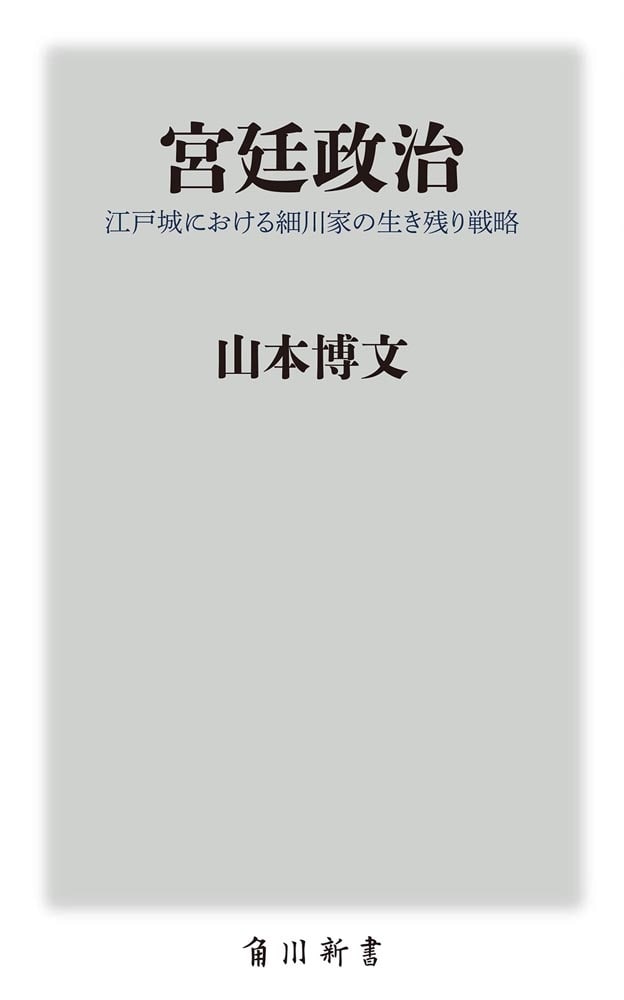 宮廷政治

江戸城における細川家の生き残り戦略

山本博文

角川新書